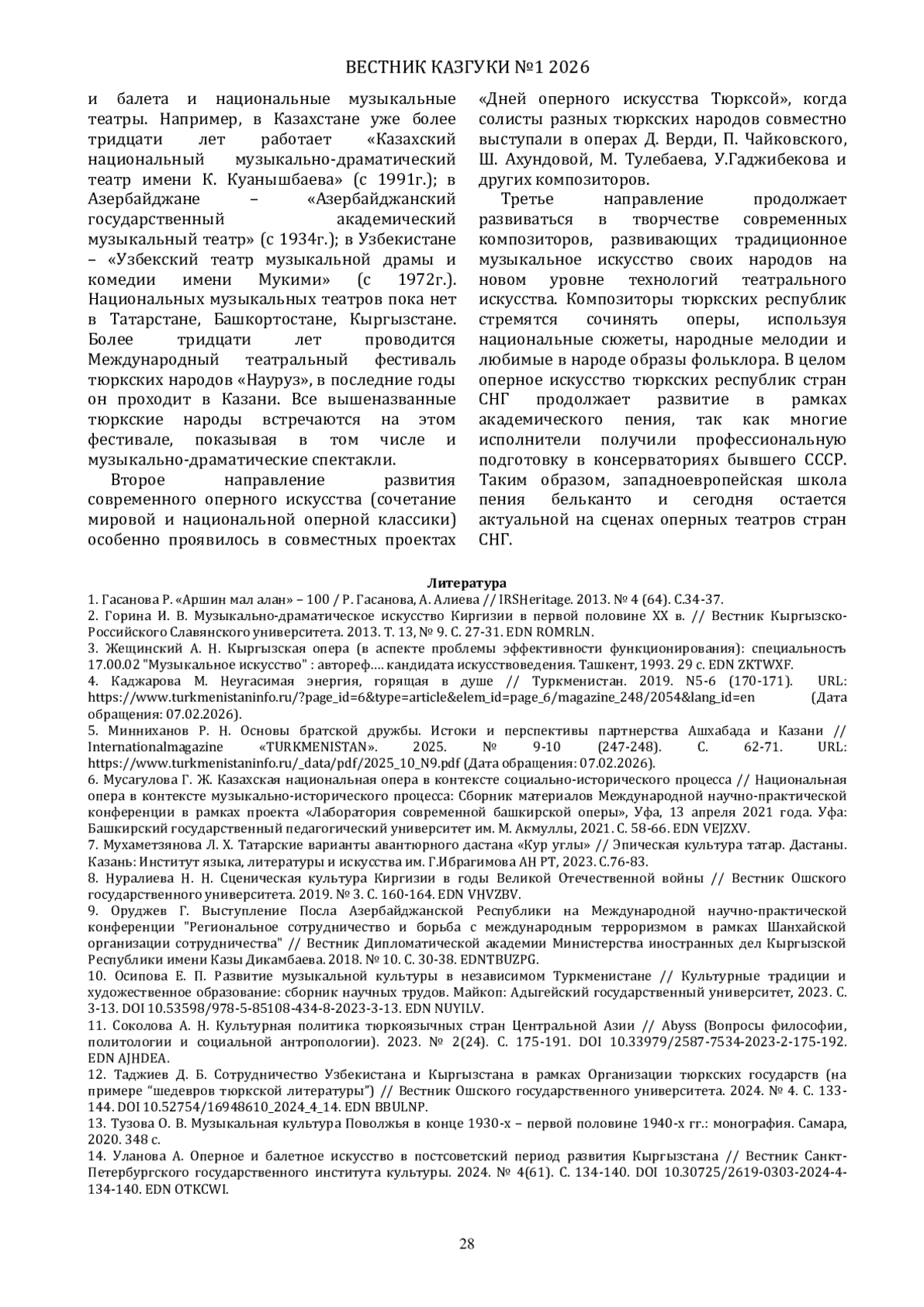 ВЕСТНИК КАЗГУКИ №1 2026

и балета и национальные музыкальные театры. Например, в Казахстане уже более тридцати лет работает «Казахский национальный музыкально-драматический театр имени К. Куанышбаева» (с 1991г.); в Азербайджане – «Азербайджанский государственный академический музыкальный театр» (с 1934г.); в Узбекистане – «Узбекский театр музыкальной драмы и комедии имени Мукими» (с 1972г.). Национальных музыкальных театров пока нет в Татарстане, Башкортостане, Кыргызстане. Более тридцати лет проводится Международный театральный фестиваль тюркских народов «Науруз», в последние годы он проходит в Казани. Все вышеназванные тюркские народы встречаются на этом фестивале, показывая в том числе и музыкально-драматические спектакли.

Второе направление развития современного оперного искусства (сочетание мировой и национальной оперной классики) особенно проявилось в совместных проектах «Дней оперного искусства Тюрксой», когда солисты разных тюркских народов совместно выступали в операх Д. Верди, П. Чайковского, Ш. Ахундовой, М. Тулебаева, У.Гаджибекова и других композиторов.

Третье направление продолжает развиваться в творчестве современных композиторов, развивающих традиционное музыкальное искусство своих народов на новом уровне технологий театрального искусства. Композиторы тюркских республик стремятся сочинять оперы, используя национальные сюжеты, народные мелодии и любимые в народе образы фольклора. В целом оперное искусство тюркских республик стран СНГ продолжает развитие в рамках академического пения, так как многие исполнители получили профессиональную подготовку в консерваториях бывшего СССР. Таким образом, западноевропейская школа пения бельканто и сегодня остается актуальной на сценах оперных театров стран СНГ.

Литература

1. Гасанова Р. «Аршин мал алан» – 100 / Р. Гасанова, А. Алиева // IRSHeritage. 2013. № 4 (64). С.34-37.
2. Горина И. В. Музыкально-драматическое искусство Киргизии в первой половине XX в. // Вестник Кыргызско-Российского Славянского университета. 2013. Т. 13, № 9. С. 27-31. EDN ROMRLN.
3. Жещинский А. Н. Кыргызская опера (в аспекте проблемы эффективности функционирования): специальность 17.00.02 "Музыкальное искусство" : автореф.... кандидата искусствоведения. Ташкент, 1993. 29 с. EDN ZKTWXF.
4. Каджарова М. Неугасимая энергия, горящая в душе // Туркменистан. 2019. N5-6 (170-171). URL: https://www.turkmenistaninfo.ru/?page_id=6&type=article&elem_id=page_6/magazine_248/2054&lang_id=en (Дата обращения: 07.02.2026).
5. Минниханов Р. Н. Основы братской дружбы. Истоки и перспективы партнерства Ашхабада и Казани // Internationalmagazine «TURKMENISTAN». 2025. № 9-10 (247-248). С. 62-71. URL: https://www.turkmenistaninfo.ru/_data/pdf/2025_10_N9.pdf (Дата обращения: 07.02.2026).
6. Мусагулова Г. Ж. Казахская национальная опера в контексте социально-исторического процесса // Национальная опера в контексте музыкально-исторического процесса: Сборник материалов Международной научно-практической конференции в рамках проекта «Лаборатория современной башкирской оперы», Уфа, 13 апреля 2021 года. Уфа: Башкирский государственный педагогический университет им. М. Акмуллы, 2021. С. 58-66. EDN VEJZXV.
7. Мухаметзянова Л. Х. Татарские варианты авантюрного дастана «Кур углы» // Эпическая культура татар. Дастаны. Казань: Институт языка, литературы и искусства им. Г.Ибрагимова АН РТ, 2023. С.76-83.
8. Нуралиева Н. Н. Сценическая культура Киргизии в годы Великой Отечественной войны // Вестник Ошского государственного университета. 2019. № 3. С. 160-164. EDN VHVZBV.
9. Оруджев Г. Выступление Посла Азербайджанской Республики на Международной научно-практической конференции "Региональное сотрудничество и борьба с международным терроризмом в рамках Шанхайской организации сотрудничества" // Вестник Дипломатической академии Министерства иностранных дел Кыргызской Республики имени Казы Дикамбаева. 2018. № 10. С. 30-38. EDNTBUZPG.
10. Осипова Е. П. Развитие музыкальной культуры в независимом Туркменистане // Культурные традиции и художественное образование: сборник научных трудов. Майкоп: Адыгейский государственный университет, 2023. С. 3-13. DOI 10.53598/978-5-85108-434-8-2023-3-13. EDN NUYILV.
11. Соколова А. Н. Культурная политика тюркоязычных стран Центральной Азии // Abyss (Вопросы философии, политологии и социальной антропологии). 2023. № 2(24). С. 175-191. DOI 10.33979/2587-7534-2023-2-175-192. EDN AJHDEA.
12. Таджиев Д. Б. Сотрудничество Узбекистана и Кыргызстана в рамках Организации тюркских государств (на примере "шедевров тюркской литературы") // Вестник Ошского государственного университета. 2024. № 4. С. 133-144. DOI 10.52754/16948610_2024_4_14. EDN BBULNP.
13. Тузова О. В. Музыкальная культура Поволжья в конце 1930-х – первой половине 1940-х гг.: монография. Самара, 2020. 348 с.
14. Уланова А. Оперное и балетное искусство в постсоветский период развития Кыргызстана // Вестник Санкт-Петербургского государственного института культуры. 2024. № 4(61). С. 134-140. DOI 10.30725/2619-0303-2024-4-134-140. EDN OTKCWI.

28